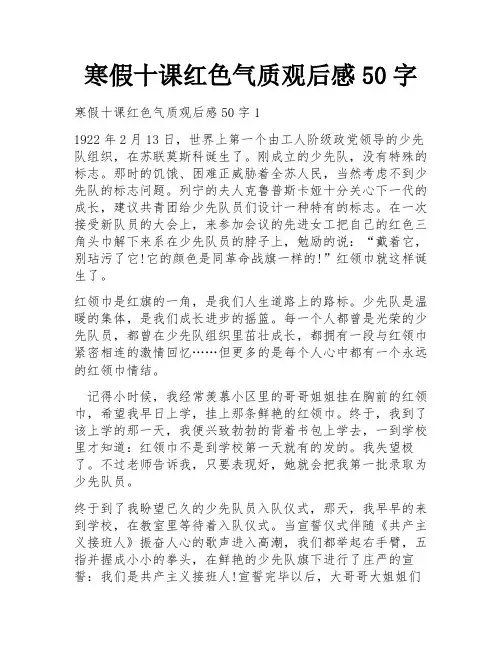 寒假十课红色气质观后感 50 字

寒假十课红色气质观后感 50 字 1

1922 年 2 月 13 日，世界上第一个由工人阶级政党领导的少先队组织，在苏联莫斯科诞生了。刚成立的少先队，没有特殊的标志。那时的饥饿、困难正威胁着全苏人民，当然考虑不到少先队的标志问题。列宁的夫人克鲁普斯卡娅十分关心下一代的成长，建议共青团给少先队员们设计一种特有的标志。在一次接受新队员的大会上，来参加会议的先进女工把自己的红色三角头巾解下来系在少先队员的脖子上，勉励的说：“戴着它，别玷污了它!它的颜色是同革命战旗一样的!”红领巾就这样诞生了。

红领巾是红旗的一角，是我们人生道路上的路标。少先队是温暖的集体，是我们成长进步的摇篮。每一个人都曾是光荣的少先队员，都曾在少先队组织里茁壮成长，都拥有一段与红领巾紧密相连的激情回忆……但更多的是每个人心中都有一个永远的红领巾情结。

记得小时候，我经常羡慕小区里的哥哥姐姐挂在胸前的红领巾，希望我早日上学，挂上那条鲜艳的红领巾。终于，我到了该上学的那一天，我便兴致勃勃的背着书包上学去，一到学校里才知道：红领巾不是到学校第一天就有的发的。我失望极了。不过老师告诉我，只要表现好，她就会把我第一批录取为少先队员。

终于到了我盼望已久的少先队员入队仪式，那天，我早早的来到学校，在教室里等待着入队仪式。当宣誓仪式伴随《共产主义接班人》振奋人心的歌声进入高潮，我们都举起右手臂，五指并握成小小的拳头，在鲜艳的少先队旗下进行了庄严的宣誓：我们是共产主义接班人!宣誓完毕以后，大哥哥大姐姐们